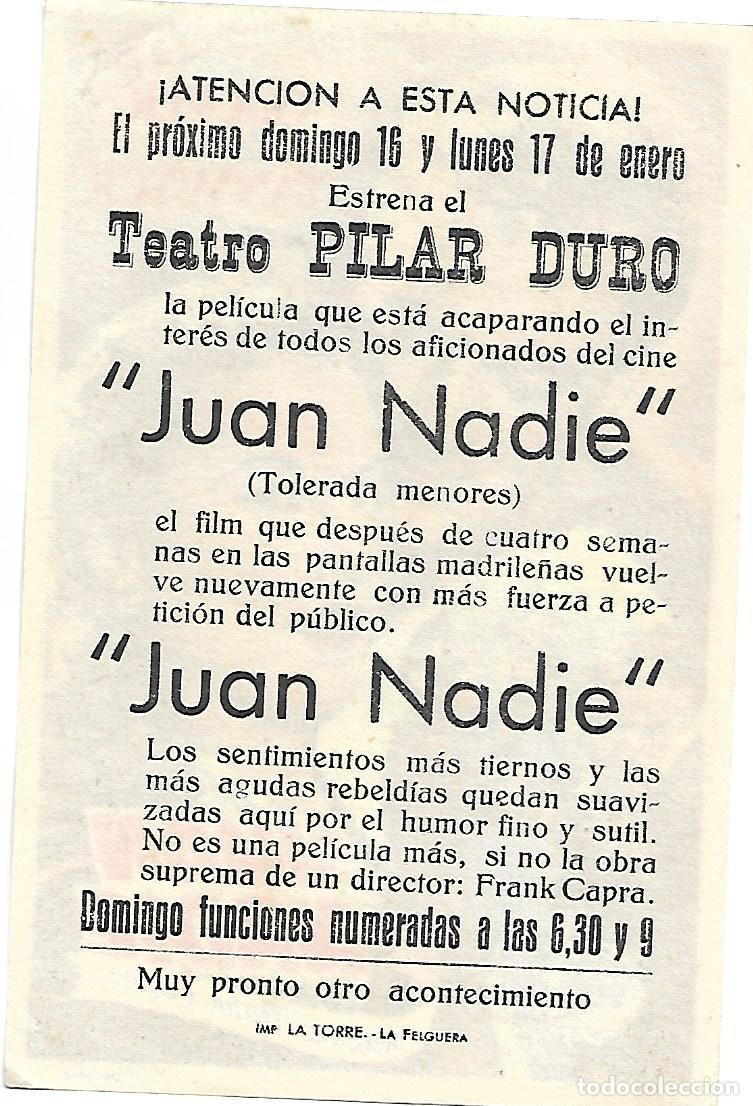 ¡ATENCION A ESTA NOTICIA!
El próximo domingo 16 y lunes 17 de enero
Estrena el
Teatro PILAR DURO
la película que está acaparando el interés de todos los aficionados del cine
"Juan Nadie"
(Tolerada menores)
el film que después de cuatro semanas en las pantallas madrileñas vuelve nuevamente con más fuerza a petición del público.
"Juan Nadie"
Los sentimientos más tiernos y las más agudas rebeldías quedan suavizadas aquí por el humor fino y sutil. No es una película más, si no la obra suprema de un director: Frank Capra.
Domingo funciones numeradas a las 6,30 y 9
Muy pronto otro acontecimiento
IMP. LA TORRE. - LA FELGUERA
todocoleccion